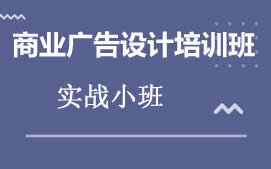 商业广告设计培训班

实战小班